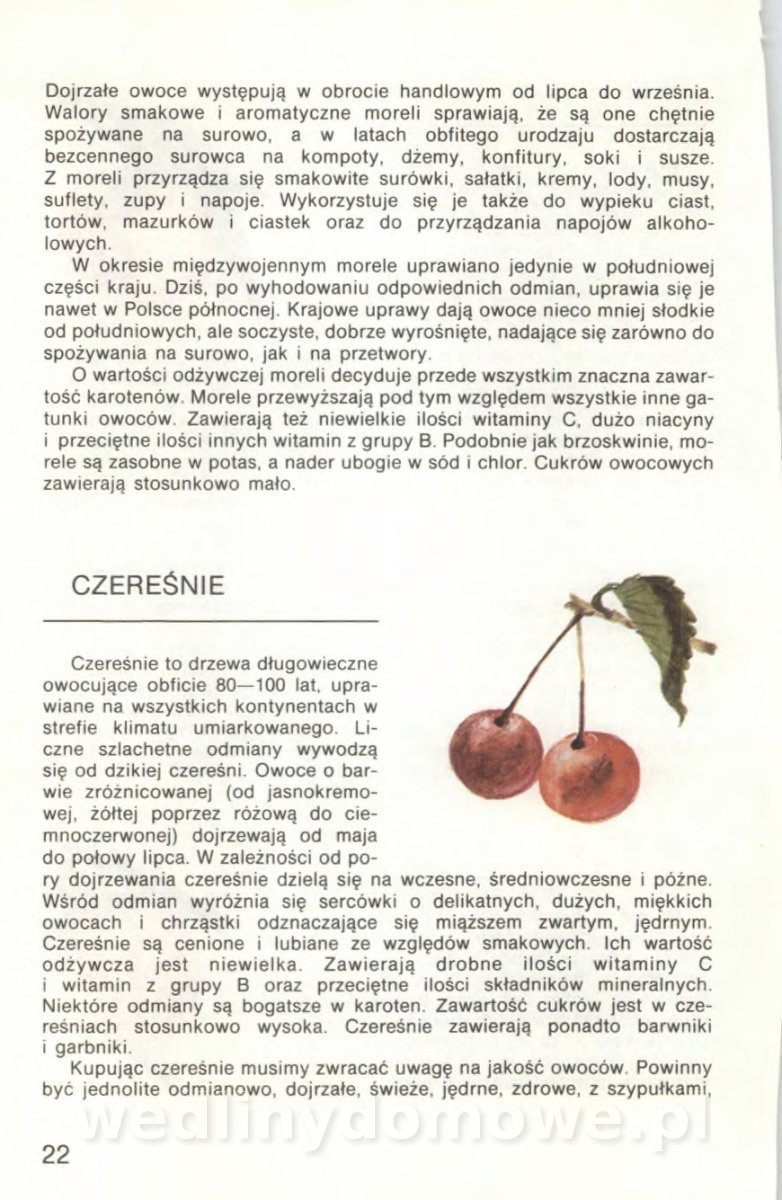 Dojrzałe owoce występują w obrocie handlowym od lipca do września. Walory smakowe i aromatyczne moreli sprawiają, że są one chętnie spożywane na surowo, a w latach obfitego urodzaju dostarczają bezcennego surowca na kompoty, dżemy, konfitury, soki i susze. Z moreli przyrządza się smakowite surówki, sałatki, kremy, lody, musy, suflety, zupy i napoje. Wykorzystuje się je także do wypieku ciast, tortów, mazurków i ciastek oraz do przyrządzania napojów alkoholowych.

W okresie międzywojennym morele uprawiano jedynie w południowej części kraju. Dziś, po wyhodowaniu odpowiednich odmian, uprawia się je nawet w Polsce północnej. Krajowe uprawy dają owoce nieco mniej słodkie od południowych, ale soczyste, dobrze wyrośnięte, nadające się zarówno do spożywania na surowo, jak i na przetwory.

O wartości odżywczej moreli decyduje przede wszystkim znaczna zawartość karotenów. Morele przewyższają pod tym względem wszystkie inne gatunki owoców. Zawierają też niewielkie ilości witaminy C, dużo niacyny i przeciętne ilości innych witamin z grupy B. Podobnie jak brzoskwinie, morele są zasobne w potas, a nader ubogie w sód i chlor. Cukrów owocowych zawierają stosunkowo mało.

CZEREŚNIE

Czereśnie to drzewa długowieczne owocujące obficie 80—100 lat, uprawiane na wszystkich kontynentach w strefie klimatu umiarkowanego. Liczne szlachetne odmiany wywodzą się od dzikiej czereśni. Owoce o barwie zróżnicowanej (od jasnokremowej, żółtej poprzez różową do ciemnoczerwonej) dojrzewają od maja do połowy lipca. W zależności od pory dojrzewania czereśnie dzielą się na wczesne, średniowczesne i późne. Wśród odmian wyróżnia się sercówki o delikatnych, dużych, miękkich owocach i chrząstki odznaczające się miąższem zwartym, jędrnym. Czereśnie są cenione i lubiane ze względów smakowych. Ich wartość odżywcza jest niewielka. Zawierają drobne ilości witaminy C i witamin z grupy B oraz przeciętne ilości składników mineralnych. Niektóre odmiany są bogatsze w karoten. Zawartość cukrów jest w czereśniach stosunkowo wysoka. Czereśnie zawierają ponadto barwniki i garbniki.

Kupując czereśnie musimy zwracać uwagę na jakość owoców. Powinny być jednolite odmianowo, dojrzałe, świeże, jędrne, zdrowe, z szypułkami,

wedlinydomowe.pl

22